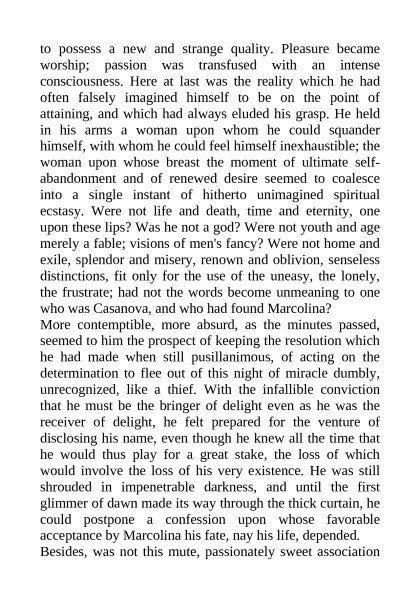 to possess a new and strange quality. Pleasure became worship; passion was transfused with an intense consciousness. Here at last was the reality which he had often falsely imagined himself to be on the point of attaining, and which had always eluded his grasp. He held in his arms a woman upon whom he could squander himself, with whom he could feel himself inexhaustible; the woman upon whose breast the moment of ultimate self-abandonment and of renewed desire seemed to coalesce into a single instant of hitherto unimagined spiritual ecstasy. Were not life and death, time and eternity, one upon these lips? Was he not a god? Were not youth and age merely a fable; visions of men's fancy? Were not home and exile, splendor and misery, renown and oblivion, senseless distinctions, fit only for the use of the uneasy, the lonely, the frustrate; had not the words become unmeaning to one who was Casanova, and who had found Marcolina?
More contemptible, more absurd, as the minutes passed, seemed to him the prospect of keeping the resolution which he had made when still pusillanimous, of acting on the determination to flee out of this night of miracle dumbly, unrecognized, like a thief. With the infallible conviction that he must be the bringer of delight even as he was the receiver of delight, he felt prepared for the venture of disclosing his name, even though he knew all the time that he would thus play for a great stake, the loss of which would involve the loss of his very existence. He was still shrouded in impenetrable darkness, and until the first glimmer of dawn made its way through the thick curtain, he could postpone a confession upon whose favorable acceptance by Marcolina his fate, nay his life, depended.
Besides, was not this mute, passionately sweet association